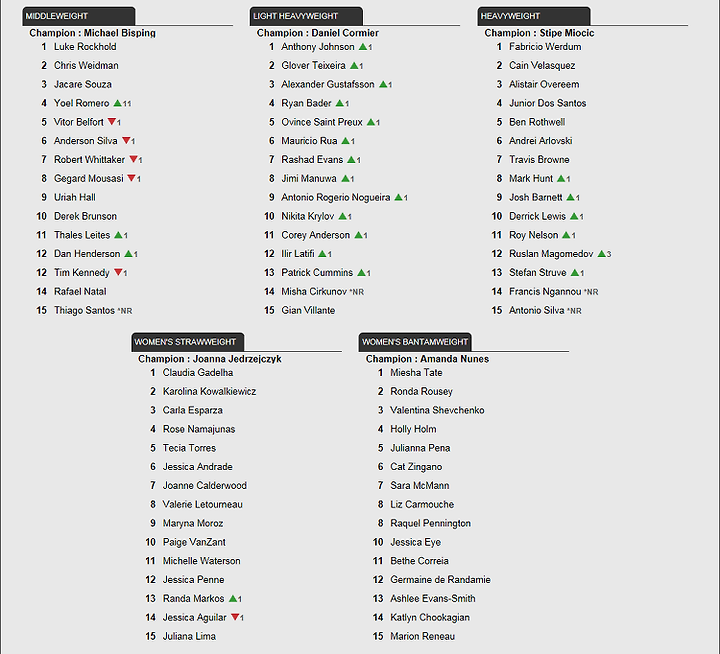 MIDDLEWEIGHT

Champion : Michael Bisping

1 Luke Rockhold
2 Chris Weidman
3 Jacare Souza
4 Yoel Romero ▲11
5 Vitor Belfort ▼1
6 Anderson Silva ▼1
7 Robert Whittaker ▼1
8 Gegard Mousasi ▼1
9 Uriah Hall
10 Derek Brunson
11 Thales Leites ▲1
12 Dan Henderson ▲1
12 Tim Kennedy ▼1
14 Rafael Natal
15 Thiago Santos *NR

LIGHT HEAVYWEIGHT

Champion : Daniel Cormier

1 Anthony Johnson ▲1
2 Glover Teixeira ▲1
3 Alexander Gustafsson ▲1
4 Ryan Bader ▲1
5 Ovince Saint Preux ▲1
6 Mauricio Rua ▲1
7 Rashad Evans ▲1
8 Jimi Manuwa ▲1
9 Antonio Rogerio Nogueira ▲1
10 Nikita Krylov ▲1
11 Corey Anderson ▲1
12 Ilir Latifi ▲1
13 Patrick Cummins ▲1
14 Misha Cirkunov *NR
15 Gian Villante

HEAVYWEIGHT

Champion : Stipe Miocic

1 Fabricio Werdum
2 Cain Velasquez
3 Alistair Overeem
4 Junior Dos Santos
5 Ben Rothwell
6 Andrei Arlovski
7 Travis Browne
8 Mark Hunt ▲1
9 Josh Barnett ▲1
10 Derrick Lewis ▲1
11 Roy Nelson ▲1
12 Ruslan Magomedov ▲3
13 Stefan Struve ▲1
14 Francis Ngannou *NR
15 Antonio Silva *NR

WOMEN'S STRAWWEIGHT

Champion : Joanna Jedrzejczyk

1 Claudia Gadelha
2 Karolina Kowalkiewicz
3 Carla Esparza
4 Rose Namajunas
5 Tecia Torres
6 Jessica Andrade
7 Joanne Calderwood
8 Valerie Letourneau
9 Maryna Moroz
10 Paige VanZant
11 Michelle Waterson
12 Jessica Penne
13 Randa Markos ▲1
14 Jessica Aguilar ▼1
15 Juliana Lima

WOMEN'S BANTAMWEIGHT

Champion : Amanda Nunes

1 Miesha Tate
2 Ronda Rousey
3 Valentina Shevchenko
4 Holly Holm
5 Julianna Pena
6 Cat Zingano
7 Sara McMann
8 Liz Carmouche
8 Raquel Pennington
10 Jessica Eye
11 Bethe Correia
12 Germaine de Randamie
13 Ashlee Evans-Smith
14 Katlyn Chookagian
15 Marion Reneau